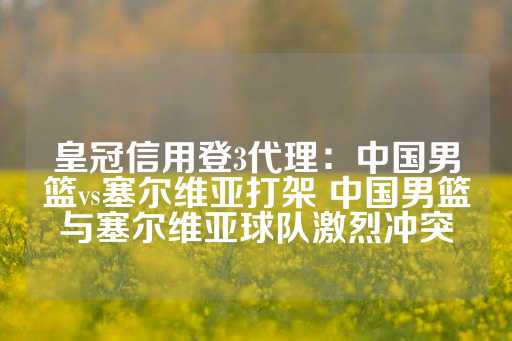 皇冠信用登3代理：中国男篮vs塞尔维亚打架 中国男篮与塞尔维亚球队激烈冲突